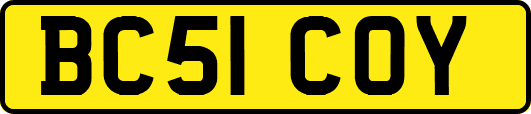 BC51 COY